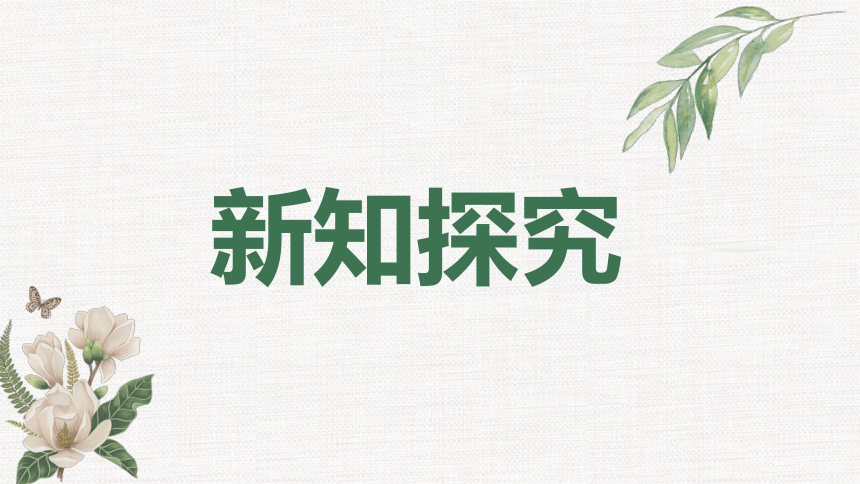 新知探究